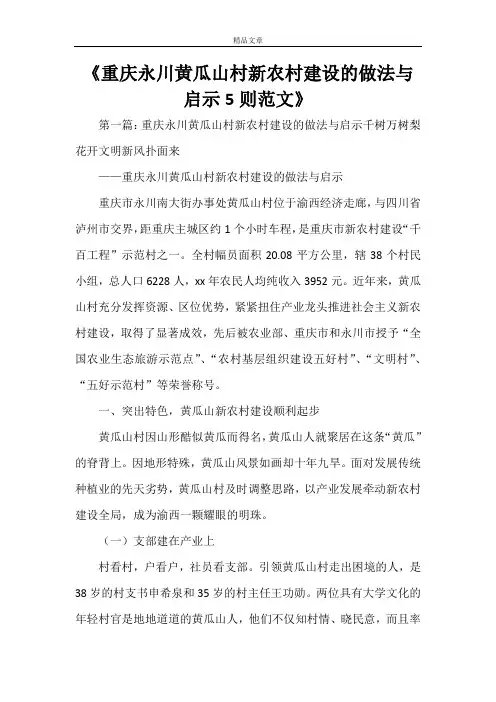 精品文章

《重庆永川黄瓜山村新农村建设的做法与启示 5 则范文》

第一篇：重庆永川黄瓜山村新农村建设的做法与启示千树万树梨花开文明新风扑面来

——重庆永川黄瓜山村新农村建设的做法与启示

重庆市永川南大街办事处黄瓜山村位于渝西经济走廊，与四川省泸州市交界，距重庆主城区约 1 个小时车程，是重庆市新农村建设“千百工程”示范村之一。全村幅员面积 20.08 平方公里，辖 38 个村民小组，总人口 6228 人，xx 年农民人均纯收入 3952 元。近年来，黄瓜山村充分发挥资源、区位优势，紧紧扭住产业龙头推进社会主义新农村建设，取得了显著成效，先后被农业部、重庆市和永川市授予“全国农业生态旅游示范点”、“农村基层组织建设五好村”、“文明村”、“五好示范村”等荣誉称号。

一、突出特色，黄瓜山新农村建设顺利起步

黄瓜山村因山形酷似黄瓜而得名，黄瓜山人就聚居在这条“黄瓜”的脊背上。因地形特殊，黄瓜山风景如画却十年九旱。面对发展传统种植业的先天劣势，黄瓜山村及时调整思路，以产业发展牵动新农村建设全局，成为渝西一颗耀眼的明珠。

（一）支部建在产业上

村看村，户看户，社员看支部。引领黄瓜山村走出困境的人，是 38 岁的村支书申希泉和 35 岁的村主任王功勋。两位具有大学文化的年轻村官是地地道道的黄瓜山人，他们不仅知村情、晓民意，而且率